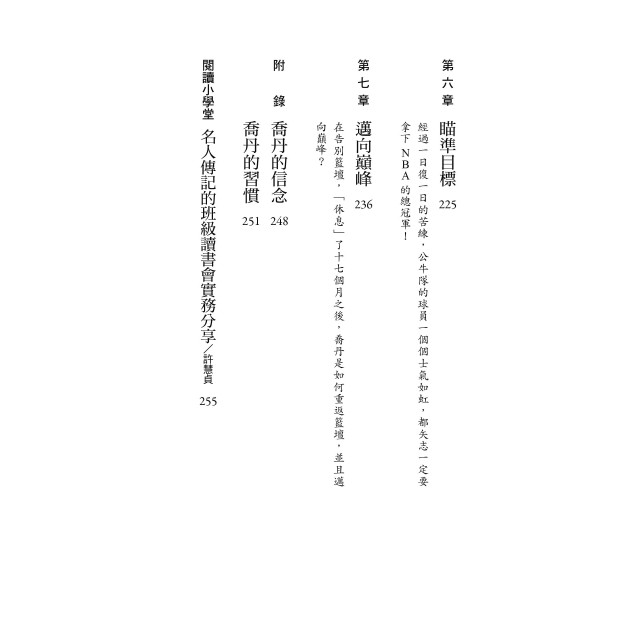 第六章　瞄準目標　225

經過一日復一日的苦練，公牛隊的球員一個個士氣如虹，都矢志一定要拿下NBA的總冠軍！

第七章　邁向巔峰　236

在告別籃壇，「休息」了十七個月之後，喬丹是如何重返籃壇，並且邁向巔峰？

附錄　喬丹的信念　248
喬丹的習慣　251

閱讀小學堂　名人傳記的班級讀書會實務分享／許慧貞　255